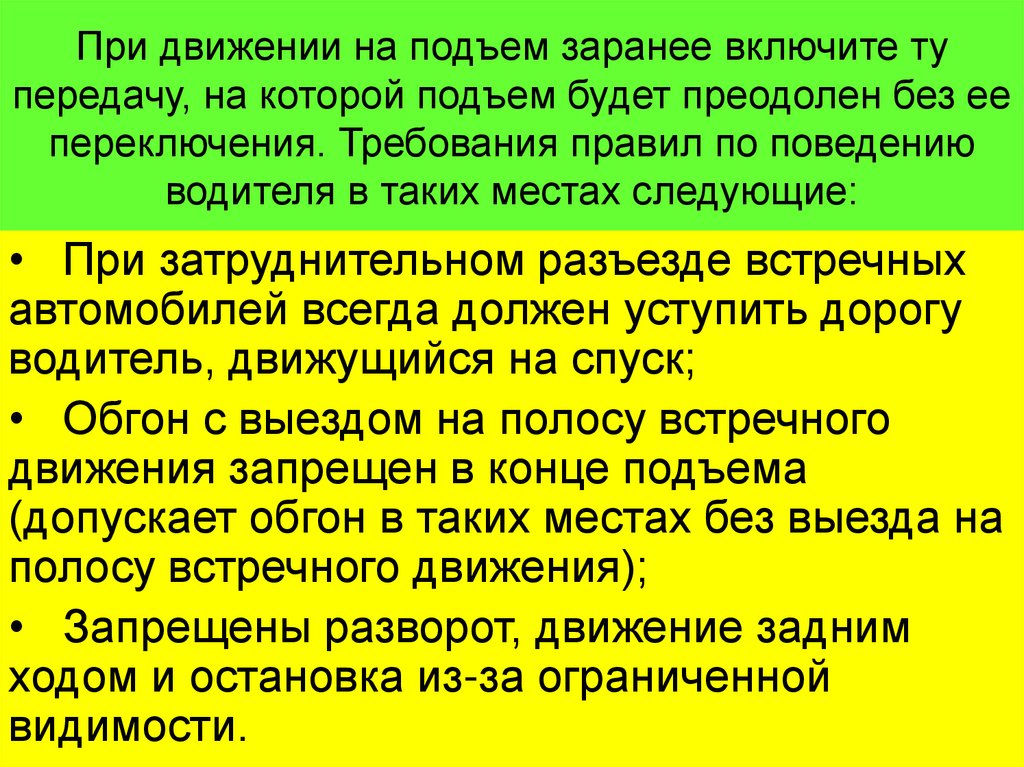 При движении на подъем заранее включите ту передачу, на которой подъем будет преодолен без ее переключения. Требования правил по поведению водителя в таких местах следующие:

• При затруднительном разъезде встречных автомобилей всегда должен уступить дорогу водитель, движущийся на спуск;

• Обгон с выездом на полосу встречного движения запрещен в конце подъема (допускает обгон в таких местах без выезда на полосу встречного движения);

• Запрещены разворот, движение задним ходом и остановка из-за ограниченной видимости.